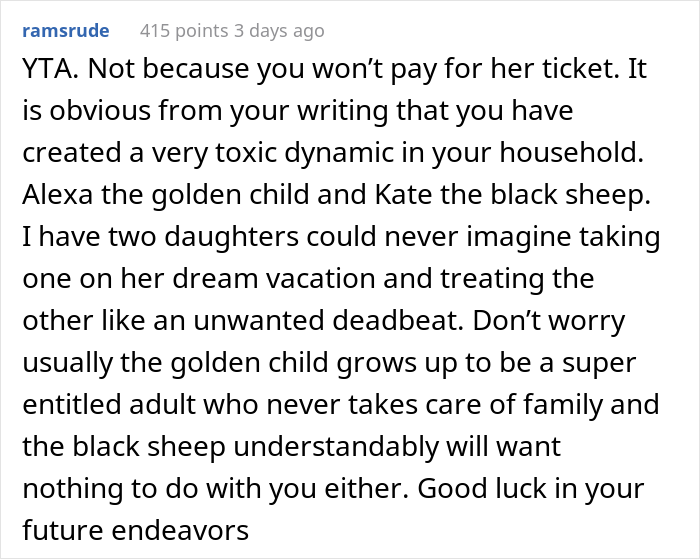 ramsrude 415 points 3 days ago

YTA. Not because you won’t pay for her ticket. It is obvious from your writing that you have created a very toxic dynamic in your household. Alexa the golden child and Kate the black sheep. I have two daughters could never imagine taking one on her dream vacation and treating the other like an unwanted deadbeat. Don’t worry usually the golden child grows up to be a super entitled adult who never takes care of family and the black sheep understandably will want nothing to do with you either. Good luck in your future endeavors